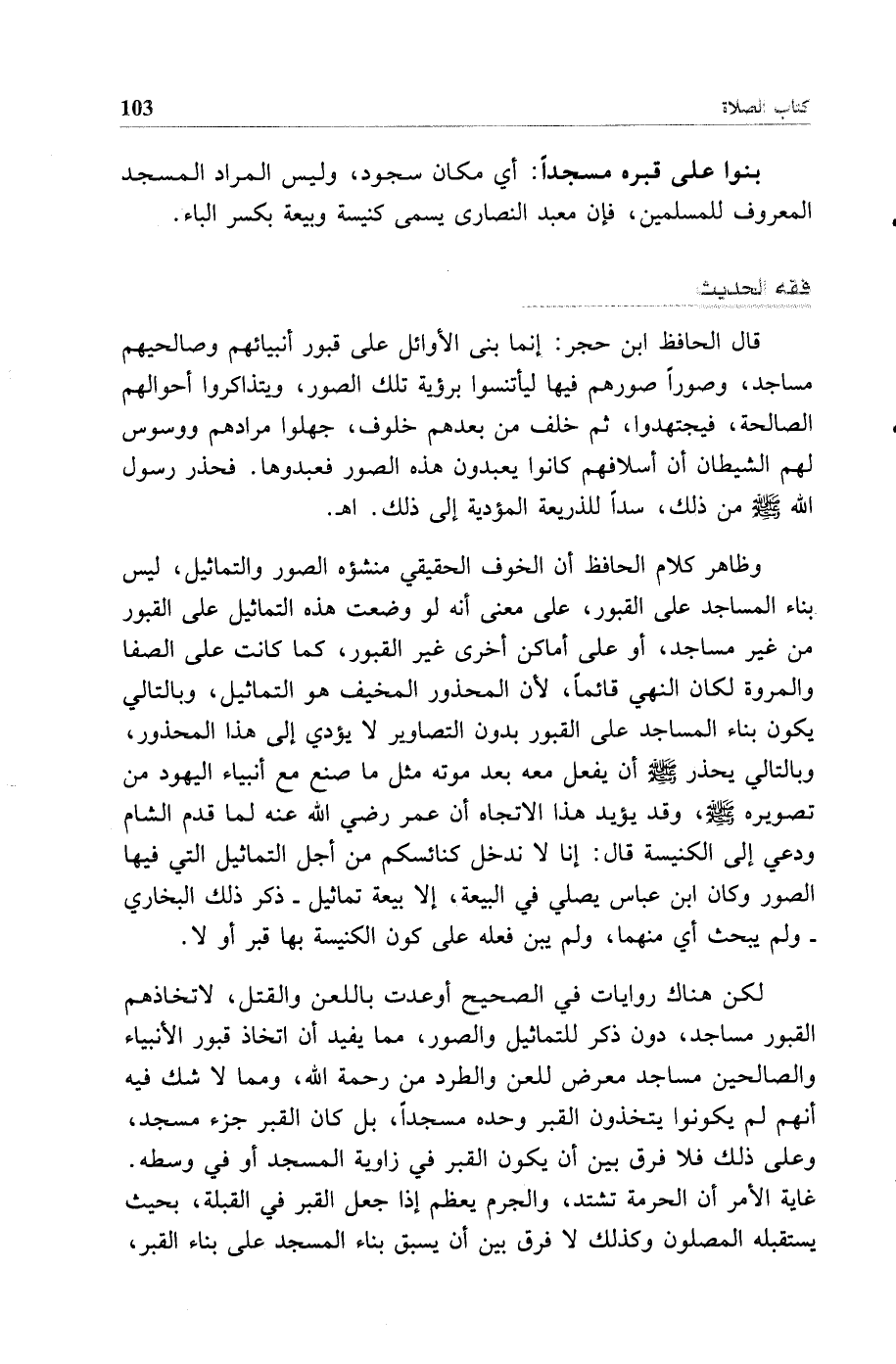 كتاب الصلاة 103

بنوا على قبره مسجداً: أي مكان سجود، وليس المراد المسجد المعروف للمسلمين، فإن معبد النصارى يسمى كنيسة وبيعة بكسر الباء.

فقه الحديث

قال الحافظ ابن حجر: إنما بنى الأوائل على قبور أنبيائهم وصالحيهم مساجد، وصوراً صورهم فيها ليأتنسوا برؤية تلك الصور، ويتذاكروا أحوالهم الصالحة، فيجتهدوا، ثم خلف من بعدهم خلوف، جهلوا مرادهم ووسوس لهم الشيطان أن أسلافهم كانوا يعبدون هذه الصور فعبدوها. فحذر رسول الله ﷺ من ذلك، سداً للذريعة المؤدية إلى ذلك. اهـ.

وظاهر كلام الحافظ أن الخوف الحقيقي منشؤه الصور والتماثيل، ليس بناء المساجد على القبور، على معنى أنه لو وضعت هذه التماثيل على القبور من غير مساجد، أو على أماكن أخرى غير القبور، كما كانت على الصفا والمروة لكان النهي قائماً، لأن المحذور المخيف هو التماثيل، وبالتالي يكون بناء المساجد على القبور بدون التصاوير لا يؤدي إلى هذا المحذور، وبالتالي يحذر ﷺ أن يفعل معه بعد موته مثل ما صنع مع أنبياء اليهود من تصويره ﷺ، وقد يؤيد هذا الاتجاه أن عمر رضي الله عنه لما قدم الشام ودعي إلى الكنيسة قال: إنا لا ندخل كنائسكم من أجل التماثيل التي فيها الصور وكان ابن عباس يصلي في البيعة، إلا بيعة تماثيل ـ ذكر ذلك البخاري ـ ولم يبحث أي منهما، ولم يبن فعله على كون الكنيسة بها قبر أو لا.

لكن هناك روايات في الصحيح أوعدت باللعن والقتل، لاتخاذهم القبور مساجد، دون ذكر للتماثيل والصور، مما يفيد أن اتخاذ قبور الأنبياء والصالحين مساجد معرض للعن والطرد من رحمة الله، ومما لا شك فيه أنهم لم يكونوا يتخذون القبر وحده مسجداً، بل كان القبر جزء مسجد، وعلى ذلك فلا فرق بين أن يكون القبر في زاوية المسجد أو في وسطه. غاية الأمر أن الحرمة تشتد، والجرم يعظم إذا جعل القبر في القبلة، بحيث يستقبله المصلون وكذلك لا فرق بين أن يسبق بناء المسجد على بناء القبر،